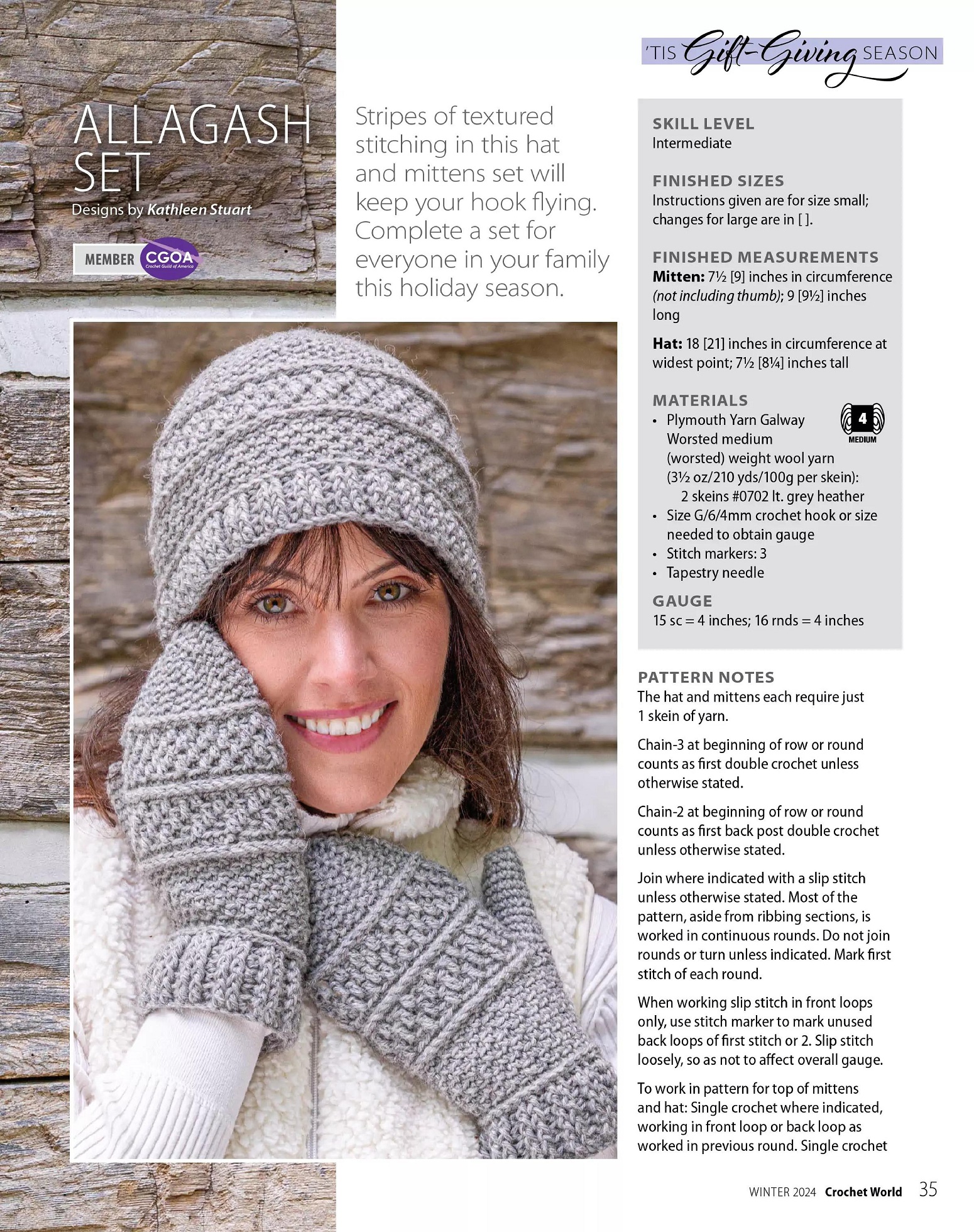 'TIS Gift-Giving SEASON

ALLAGASH SET

Designs by Kathleen Stuart

MEMBER CGOA Crochet Guild of America

Stripes of textured stitching in this hat and mittens set will keep your hook flying. Complete a set for everyone in your family this holiday season.

SKILL LEVEL
Intermediate

FINISHED SIZES
Instructions given are for size small; changes for large are in [ ].

FINISHED MEASUREMENTS
Mitten: 7½ [9] inches in circumference (not including thumb); 9 [9½] inches long

Hat: 18 [21] inches in circumference at widest point; 7½ [8¼] inches tall

MATERIALS
• Plymouth Yarn Galway Worsted medium (worsted) weight wool yarn (3½ oz/210 yds/100g per skein): 2 skeins #0702 lt. grey heather
• Size G/6/4mm crochet hook or size needed to obtain gauge
• Stitch markers: 3
• Tapestry needle

4 MEDIUM

GAUGE
15 sc = 4 inches; 16 rnds = 4 inches

PATTERN NOTES
The hat and mittens each require just 1 skein of yarn.

Chain-3 at beginning of row or round counts as first double crochet unless otherwise stated.

Chain-2 at beginning of row or round counts as first back post double crochet unless otherwise stated.

Join where indicated with a slip stitch unless otherwise stated. Most of the pattern, aside from ribbing sections, is worked in continuous rounds. Do not join rounds or turn unless indicated. Mark first stitch of each round.

When working slip stitch in front loops only, use stitch marker to mark unused back loops of first stitch or 2. Slip stitch loosely, so as not to affect overall gauge.

To work in pattern for top of mittens and hat: Single crochet where indicated, working in front loop or back loop as worked in previous round. Single crochet

WINTER 2024 Crochet World 35